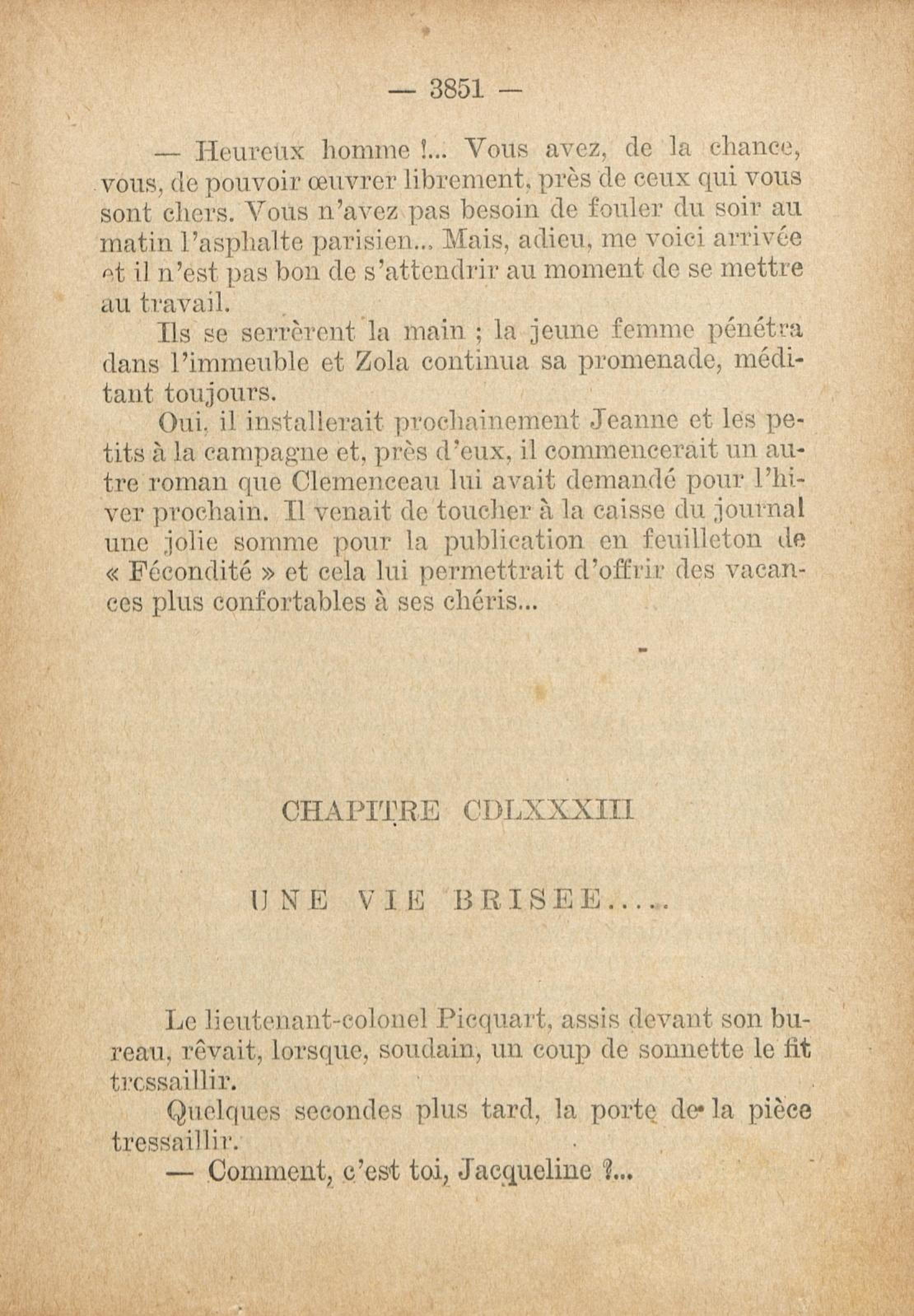 — 3851 —

— Heureux homme !... Vous avez, de la chance, vous, de pouvoir œuvrer librement, près de ceux qui vous sont chers. Vous n'avez pas besoin de fouler du soir au matin l'asphalte parisien... Mais, adieu, me voici arrivée et il n'est pas bon de s'attendrir au moment de se mettre au travail.

Ils se serrèrent la main ; la jeune femme pénétra dans l'immeuble et Zola continua sa promenade, méditant toujours.

Oui, il installerait prochainement Jeanne et les petits à la campagne et, près d'eux, il commencerait un autre roman que Clemenceau lui avait demandé pour l'hiver prochain. Il venait de toucher à la caisse du journal une jolie somme pour la publication en feuilleton de « Fécondité » et cela lui permettrait d'offrir des vacances plus confortables à ses chéris...

CHAPITRE CDLXXXIII

UNE VIE BRISEE.....

Le lieutenant-colonel Picquart, assis devant son bureau, rêvait, lorsque, soudain, un coup de sonnette le fit tressaillir.

Quelques secondes plus tard, la porte de la pièce tressaillir.

— Comment, c'est toi, Jacqueline ?...